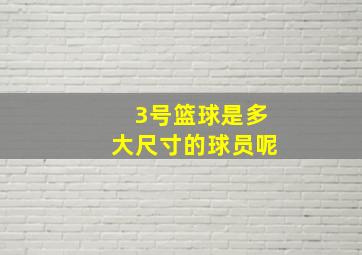 3号篮球是多大尺寸的球员呢